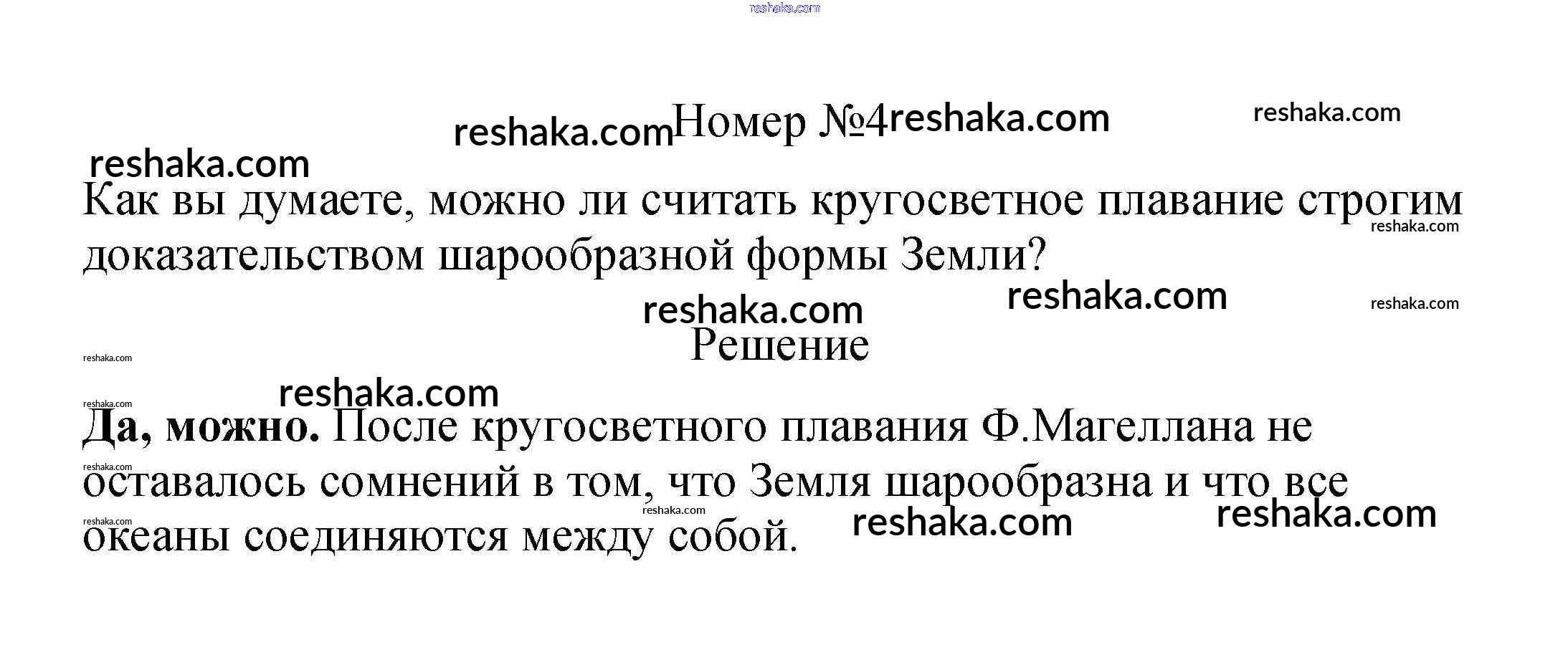 Номер №4

Как вы думаете, можно ли считать кругосветное плавание строгим доказательством шарообразной формы Земли?

Решение

Да, можно. После кругосветного плавания Ф.Магеллана не оставалось сомнений в том, что Земля шарообразна и что все океаны соединяются между собой.

reshaka.com